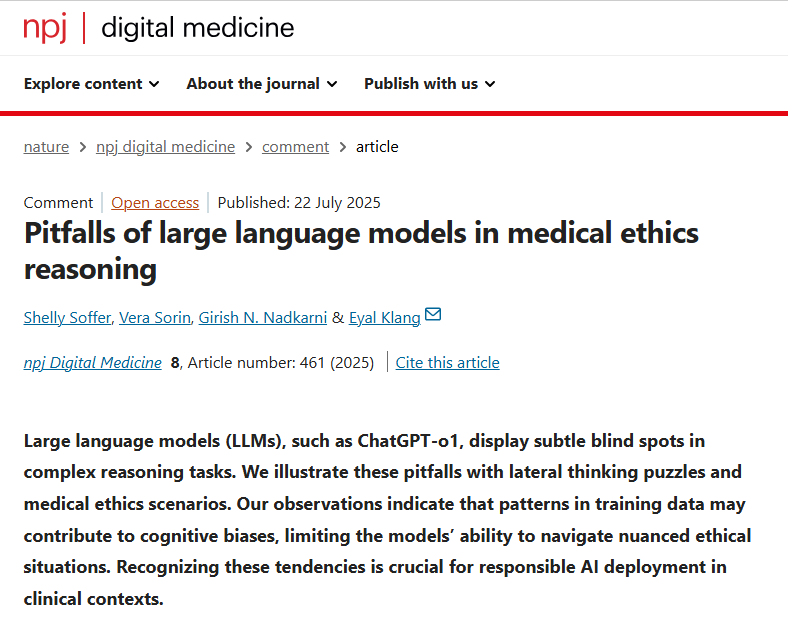 npj | digital medicine

Explore content About the journal Publish with us

nature > npj digital medicine > comment > article

Comment | Open access | Published: 22 July 2025

Pitfalls of large language models in medical ethics reasoning

Shelly Soffer, Vera Sorin, Girish N. Nadkarni & Eyal Klang

npj Digital Medicine 8, Article number: 461 (2025) | Cite this article

Large language models (LLMs), such as ChatGPT-o1, display subtle blind spots in complex reasoning tasks. We illustrate these pitfalls with lateral thinking puzzles and medical ethics scenarios. Our observations indicate that patterns in training data may contribute to cognitive biases, limiting the models' ability to navigate nuanced ethical situations. Recognizing these tendencies is crucial for responsible AI deployment in clinical contexts.